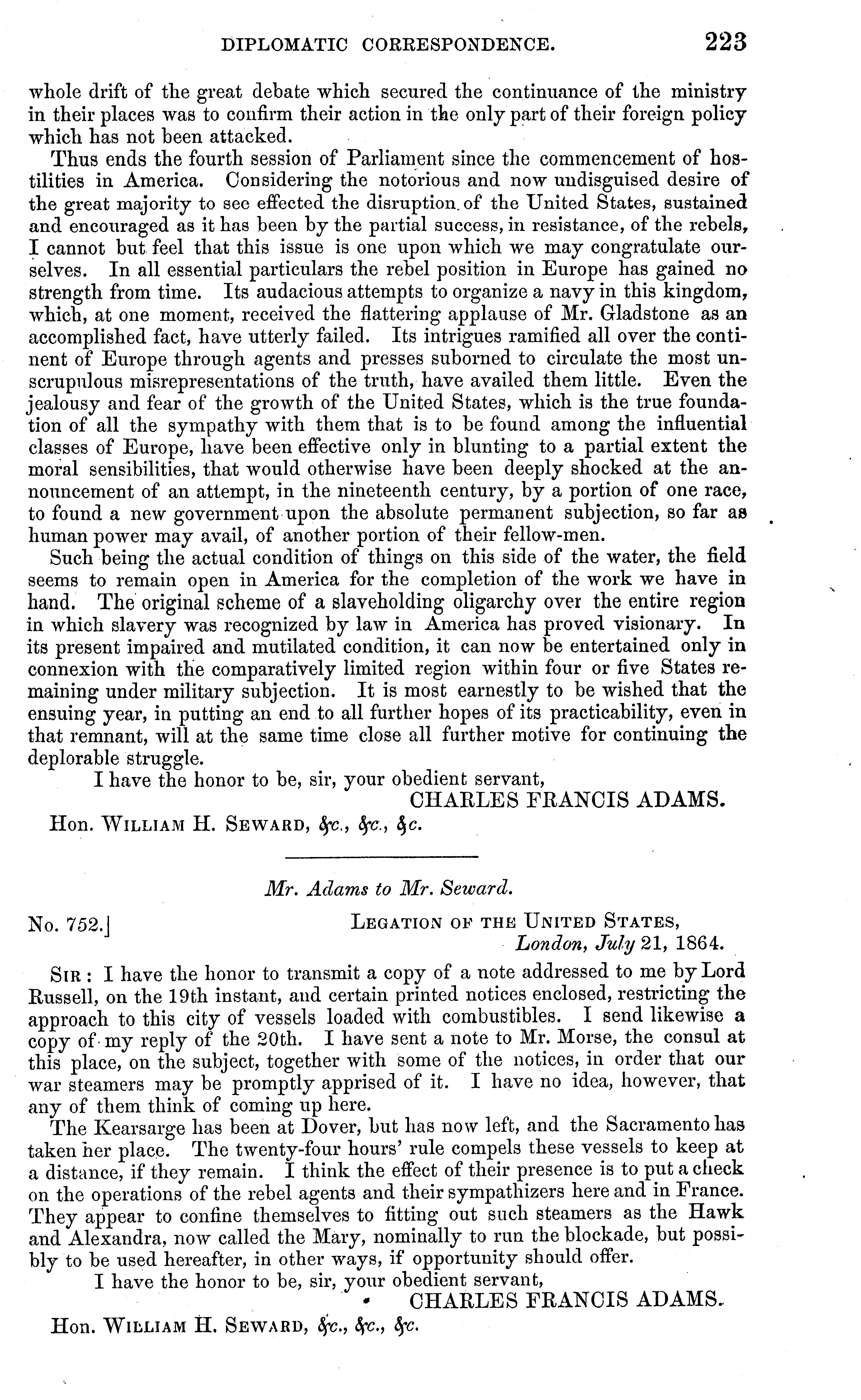 DIPLOMATIC CORRESPONDENCE. 223

whole drift of the great debate which secured the continuance of the ministry in their places was to confirm their action in the only part of their foreign policy which has not been attacked.

Thus ends the fourth session of Parliament since the commencement of hostilities in America. Considering the notorious and now undisguised desire of the great majority to see effected the disruption of the United States, sustained and encouraged as it has been by the partial success, in resistance, of the rebels, I cannot but feel that this issue is one upon which we may congratulate ourselves. In all essential particulars the rebel position in Europe has gained no strength from time. Its audacious attempts to organize a navy in this kingdom, which, at one moment, received the flattering applause of Mr. Gladstone as an accomplished fact, have utterly failed. Its intrigues ramified all over the continent of Europe through agents and presses suborned to circulate the most unscrupulous misrepresentations of the truth, have availed them little. Even the jealousy and fear of the growth of the United States, which is the true foundation of all the sympathy with them that is to be found among the influential classes of Europe, have been effective only in blunting to a partial extent the moral sensibilities, that would otherwise have been deeply shocked at the announcement of an attempt, in the nineteenth century, by a portion of one race, to found a new government upon the absolute permanent subjection, so far as human power may avail, of another portion of their fellow-men.

Such being the actual condition of things on this side of the water, the field seems to remain open in America for the completion of the work we have in hand. The original scheme of a slaveholding oligarchy over the entire region in which slavery was recognized by law in America has proved visionary. In its present impaired and mutilated condition, it can now be entertained only in connexion with the comparatively limited region within four or five States remaining under military subjection. It is most earnestly to be wished that the ensuing year, in putting an end to all further hopes of its practicability, even in that remnant, will at the same time close all further motive for continuing the deplorable struggle.

I have the honor to be, sir, your obedient servant,

CHARLES FRANCIS ADAMS.

Hon. WILLIAM H. SEWARD, &c., &c., &c.

Mr. Adams to Mr. Seward.

No. 752.] LEGATION OF THE UNITED STATES, London, July 21, 1864.

SIR: I have the honor to transmit a copy of a note addressed to me by Lord Russell, on the 19th instant, and certain printed notices enclosed, restricting the approach to this city of vessels loaded with combustibles. I send likewise a copy of my reply of the 20th. I have sent a note to Mr. Morse, the consul at this place, on the subject, together with some of the notices, in order that our war steamers may be promptly apprised of it. I have no idea, however, that any of them think of coming up here.

The Kearsarge has been at Dover, but has now left, and the Sacramento has taken her place. The twenty-four hours' rule compels these vessels to keep at a distance, if they remain. I think the effect of their presence is to put a check on the operations of the rebel agents and their sympathizers here and in France. They appear to confine themselves to fitting out such steamers as the Hawk and Alexandra, now called the Mary, nominally to run the blockade, but possibly to be used hereafter, in other ways, if opportunity should offer.

I have the honor to be, sir, your obedient servant,

CHARLES FRANCIS ADAMS.

Hon. WILLIAM H. SEWARD, &c., &c., &c.